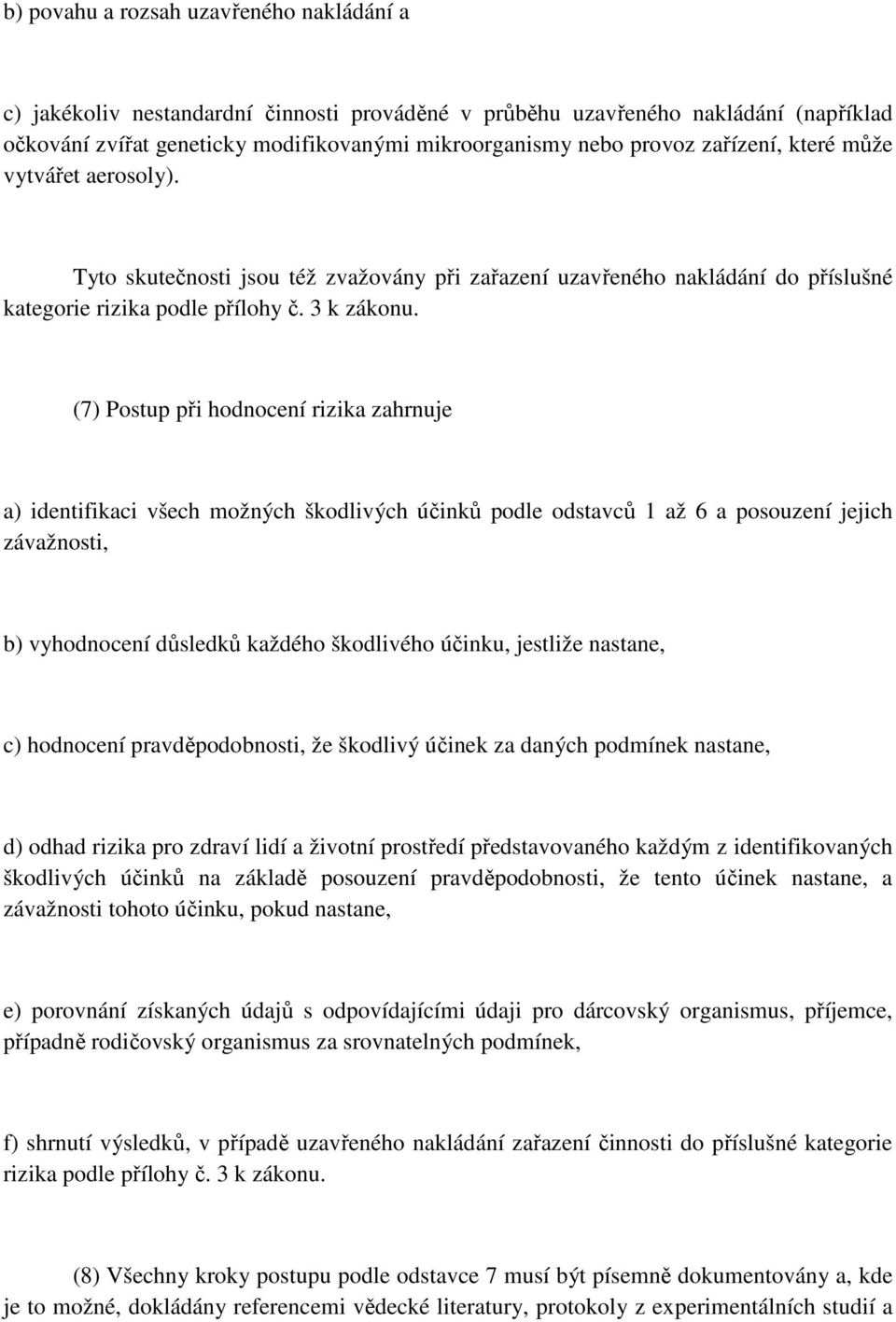 b) povahu a rozsah uzavřeného nakládání a

c) jakékoliv nestandardní činnosti prováděné v průběhu uzavřeného nakládání (například očkování zvířat geneticky modifikovanými mikroorganismy nebo provoz zařízení, které může vytvářet aerosoly).

Tyto skutečnosti jsou též zvažovány při zařazení uzavřeného nakládání do příslušné kategorie rizika podle přílohy č. 3 k zákonu.

(7) Postup při hodnocení rizika zahrnuje

a) identifikaci všech možných škodlivých účinků podle odstavců 1 až 6 a posouzení jejich závažnosti,

b) vyhodnocení důsledků každého škodlivého účinku, jestliže nastane,

c) hodnocení pravděpodobnosti, že škodlivý účinek za daných podmínek nastane,

d) odhad rizika pro zdraví lidí a životní prostředí představovaného každým z identifikovaných škodlivých účinků na základě posouzení pravděpodobnosti, že tento účinek nastane, a závažnosti tohoto účinku, pokud nastane,

e) porovnání získaných údajů s odpovídajícími údaji pro dárcovský organismus, příjemce, případně rodičovský organismus za srovnatelných podmínek,

f) shrnutí výsledků, v případě uzavřeného nakládání zařazení činnosti do příslušné kategorie rizika podle přílohy č. 3 k zákonu.

(8) Všechny kroky postupu podle odstavce 7 musí být písemně dokumentovány a, kde je to možné, dokládány referencemi vědecké literatury, protokoly z experimentálních studií a